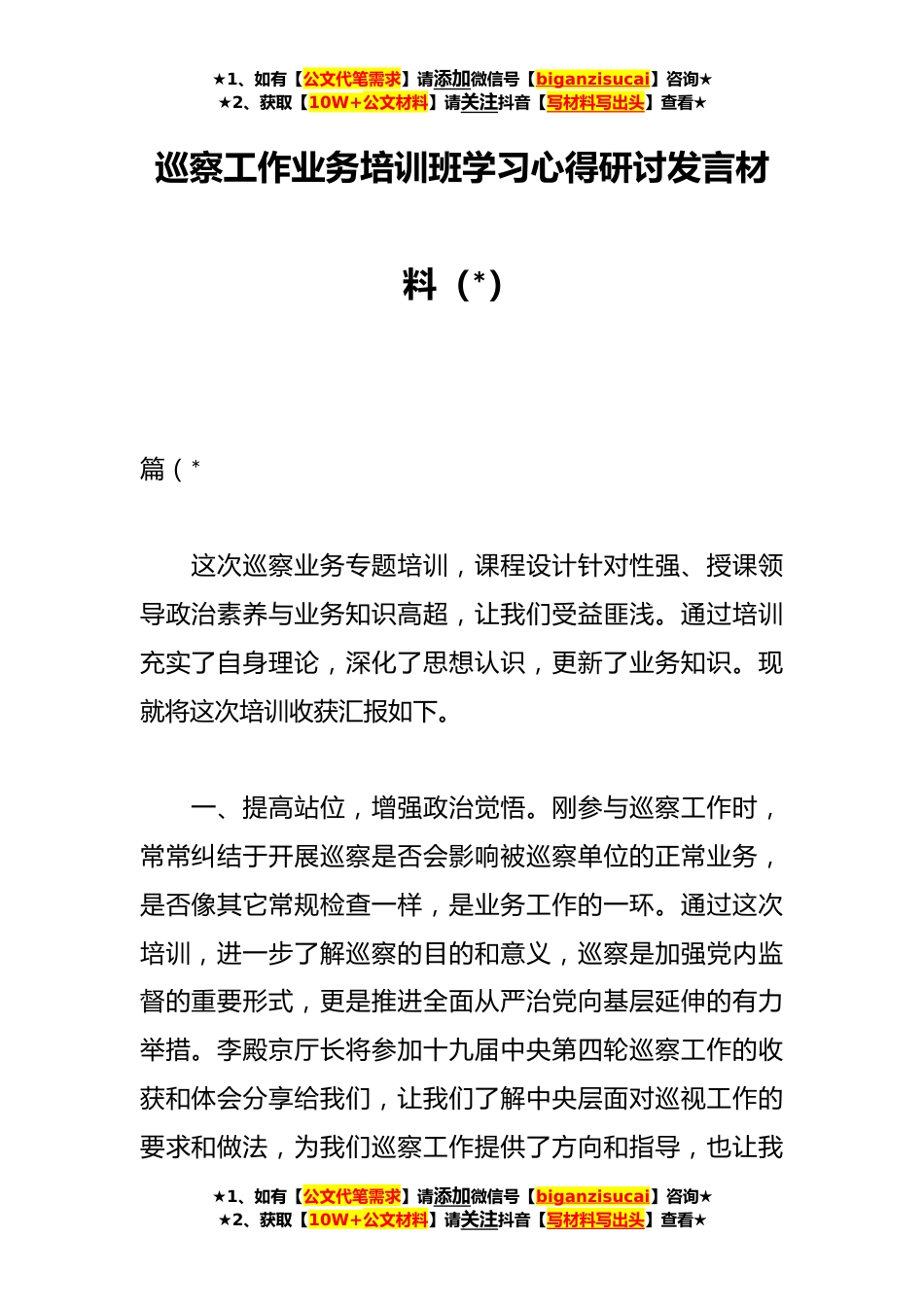 ★1、如有【公文代笔需求】请添加微信号【biganzisucai】咨询★
★2、获取【10W+公文材料】请关注抖音【写材料写出头】查看★

巡察工作业务培训班学习心得研讨发言材料（*）

篇（*

这次巡察业务专题培训，课程设计针对性强、授课领导政治素养与业务知识高超，让我们受益匪浅。通过培训充实了自身理论，深化了思想认识，更新了业务知识。现就将这次培训收获汇报如下。

一、提高站位，增强政治觉悟。刚参与巡察工作时，常常纠结于开展巡察是否会影响被巡察单位的正常业务，是否像其它常规检查一样，是业务工作的一环。通过这次培训，进一步了解巡察的目的和意义，巡察是加强党内监督的重要形式，更是推进全面从严治党向基层延伸的有力举措。李殿京厅长将参加十九届中央第四轮巡察工作的收获和体会分享给我们，让我们了解中央层面对巡视工作的要求和做法，为我们巡察工作提供了方向和指导，也让我

★1、如有【公文代笔需求】请添加微信号【biganzisucai】咨询★
★2、获取【10W+公文材料】请关注抖音【写材料写出头】查看★